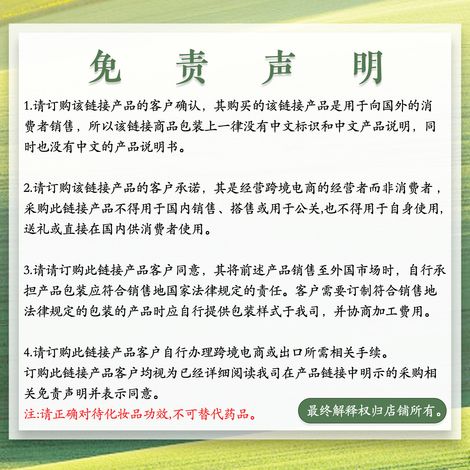 免 责 声 明

1.请订购该链接产品的客户确认，其购买的该链接产品是用于向国外的消费者销售，所以该链接商品包装上一律没有中文标识和中文产品说明，同时也没有中文的产品说明书。

2.请订购该链接产品的客户承诺，其是经营跨境电商的经营者而非消费者，采购此链接产品不得用于国内销售、搭售或用于公关,也不得用于自身使用,送礼或直接在国内供消费者使用。

3.请请订购此链接产品客户同意，其将前述产品销售至外国市场时，自行承担产品包装应符合销售地国家法律规定的责任。客户需要订制符合销售地法律规定的包装的产品时应自行提供包装样式于我司，并协商加工费用。

4.请订购此链接产品客户自行办理跨境电商或出口所需相关手续。
订购此链接产品客户均视为已经详细阅读我司在产品链接中明示的采购相关免责声明并表示同意。

注:请正确对待化妆品功效,不可替代药品。

最终解释权归店铺所有。